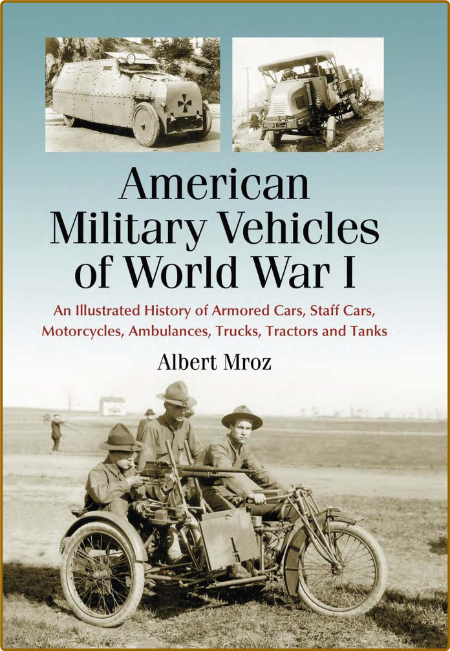 American Military Vehicles of World War I

An Illustrated History of Armored Cars, Staff Cars, Motorcycles, Ambulances, Trucks, Tractors and Tanks

Albert Mroz